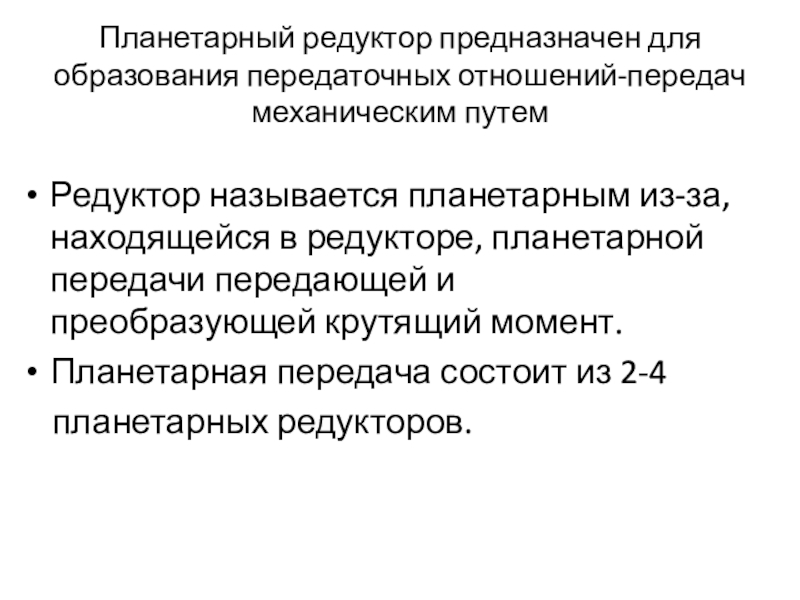 Планетарный редуктор предназначен для образования передаточных отношений-передач механическим путем

• Редуктор называется планетарным из-за, находящейся в редукторе, планетарной передачи передающей и преобразующей крутящий момент.

• Планетарная передача состоит из 2-4 планетарных редукторов.